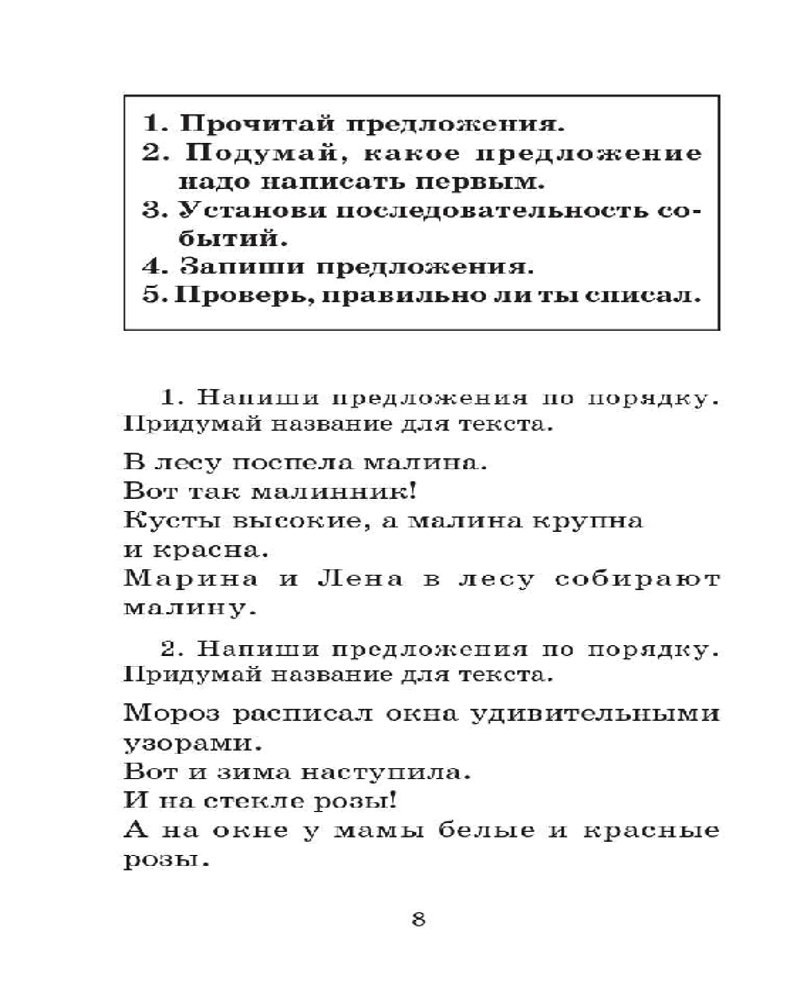 1. Прочитай предложения.
2. Подумай, какое предложение надо написать первым.
3. Установи последовательность событий.
4. Запиши предложения.
5. Проверь, правильно ли ты списал.

1. Напиши предложения по порядку. Придумай название для текста.

В лесу поспела малина.
Вот так малинник!
Кусты высокие, а малина крупна и красна.
Марина и Лена в лесу собирают малину.

2. Напиши предложения по порядку. Придумай название для текста.

Мороз расписал окна удивительными узорами.
Вот и зима наступила.
И на стекле розы!
А на окне у мамы белые и красные розы.

8